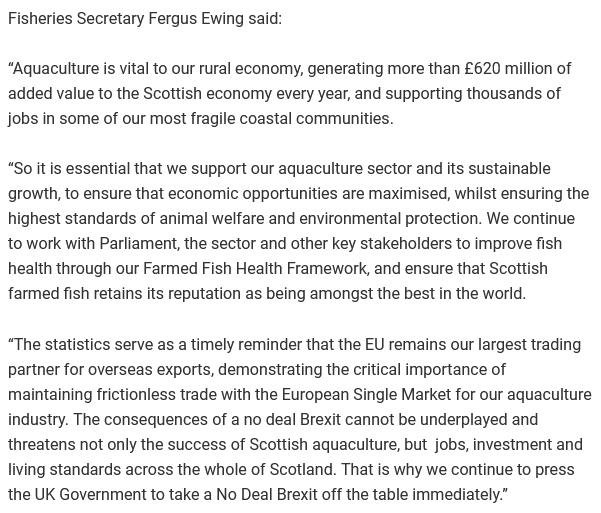 Fisheries Secretary Fergus Ewing said:

“Aquaculture is vital to our rural economy, generating more than £620 million of added value to the Scottish economy every year, and supporting thousands of jobs in some of our most fragile coastal communities.

“So it is essential that we support our aquaculture sector and its sustainable growth, to ensure that economic opportunities are maximised, whilst ensuring the highest standards of animal welfare and environmental protection. We continue to work with Parliament, the sector and other key stakeholders to improve fish health through our Farmed Fish Health Framework, and ensure that Scottish farmed fish retains its reputation as being amongst the best in the world.

“The statistics serve as a timely reminder that the EU remains our largest trading partner for overseas exports, demonstrating the critical importance of maintaining frictionless trade with the European Single Market for our aquaculture industry. The consequences of a no deal Brexit cannot be underplayed and threatens not only the success of Scottish aquaculture, but jobs, investment and living standards across the whole of Scotland. That is why we continue to press the UK Government to take a No Deal Brexit off the table immediately.”